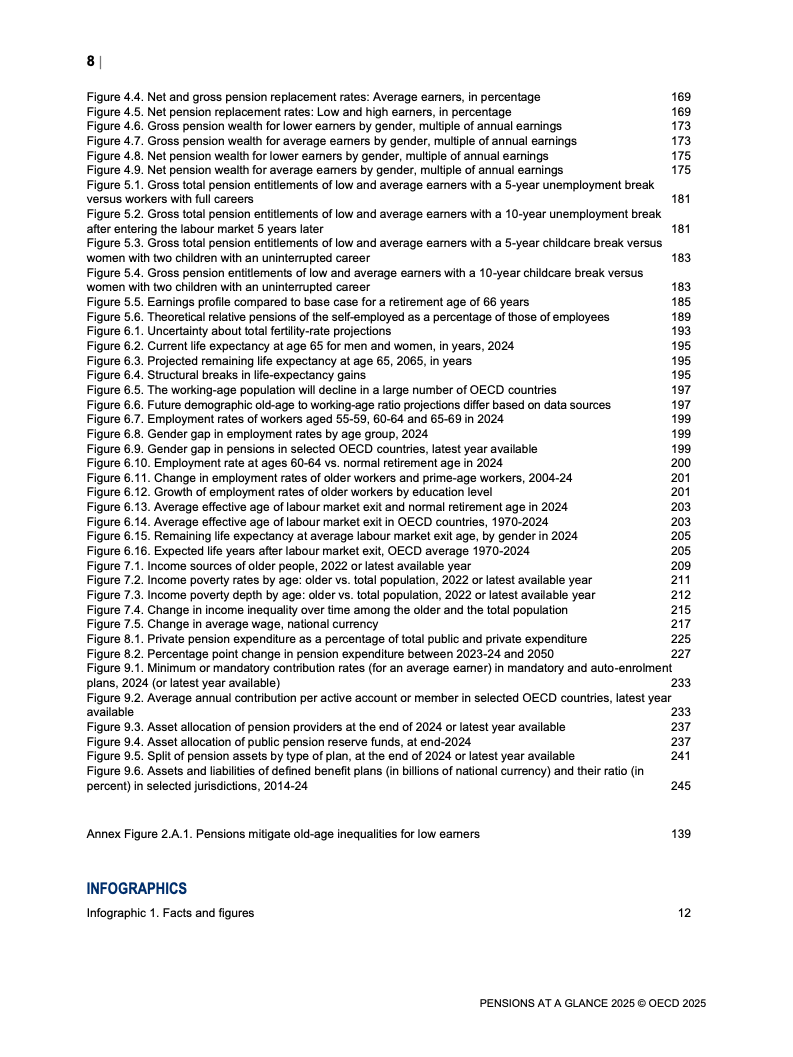 8 |

Figure 4.4. Net and gross pension replacement rates: Average earners, in percentage 169
Figure 4.5. Net pension replacement rates: Low and high earners, in percentage 169
Figure 4.6. Gross pension wealth for lower earners by gender, multiple of annual earnings 173
Figure 4.7. Gross pension wealth for average earners by gender, multiple of annual earnings 173
Figure 4.8. Net pension wealth for lower earners by gender, multiple of annual earnings 175
Figure 4.9. Net pension wealth for average earners by gender, multiple of annual earnings 175
Figure 5.1. Gross total pension entitlements of low and average earners with a 5-year unemployment break versus workers with full careers 181
Figure 5.2. Gross total pension entitlements of low and average earners with a 10-year unemployment break after entering the labour market 5 years later 181
Figure 5.3. Gross total pension entitlements of low and average earners with a 5-year childcare break versus women with two children with an uninterrupted career 183
Figure 5.4. Gross pension entitlements of low and average earners with a 10-year childcare break versus women with two children with an uninterrupted career 183
Figure 5.5. Earnings profile compared to base case for a retirement age of 66 years 185
Figure 5.6. Theoretical relative pensions of the self-employed as a percentage of those of employees 189
Figure 6.1. Uncertainty about total fertility-rate projections 193
Figure 6.2. Current life expectancy at age 65 for men and women, in years, 2024 195
Figure 6.3. Projected remaining life expectancy at age 65, 2065, in years 195
Figure 6.4. Structural breaks in life-expectancy gains 195
Figure 6.5. The working-age population will decline in a large number of OECD countries 197
Figure 6.6. Future demographic old-age to working-age ratio projections differ based on data sources 197
Figure 6.7. Employment rates of workers aged 55-59, 60-64 and 65-69 in 2024 199
Figure 6.8. Gender gap in employment rates by age group, 2024 199
Figure 6.9. Gender gap in pensions in selected OECD countries, latest year available 199
Figure 6.10. Employment rate at ages 60-64 vs. normal retirement age in 2024 200
Figure 6.11. Change in employment rates of older workers and prime-age workers, 2004-24 201
Figure 6.12. Growth of employment rates of older workers by education level 201
Figure 6.13. Average effective age of labour market exit and normal retirement age in 2024 203
Figure 6.14. Average effective age of labour market exit in OECD countries, 1970-2024 203
Figure 6.15. Remaining life expectancy at average labour market exit age, by gender in 2024 205
Figure 6.16. Expected life years after labour market exit, OECD average 1970-2024 205
Figure 7.1. Income sources of older people, 2022 or latest available year 209
Figure 7.2. Income poverty rates by age: older vs. total population, 2022 or latest available year 211
Figure 7.3. Income poverty depth by age: older vs. total population, 2022 or latest available year 212
Figure 7.4. Change in income inequality over time among the older and the total population 215
Figure 7.5. Change in average wage, national currency 217
Figure 8.1. Private pension expenditure as a percentage of total public and private expenditure 225
Figure 8.2. Percentage point change in pension expenditure between 2023-24 and 2050 227
Figure 9.1. Minimum or mandatory contribution rates (for an average earner) in mandatory and auto-enrolment plans, 2024 (or latest year available) 233
Figure 9.2. Average annual contribution per active account or member in selected OECD countries, latest year available 233
Figure 9.3. Asset allocation of pension providers at the end of 2024 or latest year available 237
Figure 9.4. Asset allocation of public pension reserve funds, at end-2024 237
Figure 9.5. Split of pension assets by type of plan, at the end of 2024 or latest year available 241
Figure 9.6. Assets and liabilities of defined benefit plans (in billions of national currency) and their ratio (in percent) in selected jurisdictions, 2014-24 245

Annex Figure 2.A.1. Pensions mitigate old-age inequalities for low earners 139

INFOGRAPHICS
Infographic 1. Facts and figures 12

PENSIONS AT A GLANCE 2025 © OECD 2025